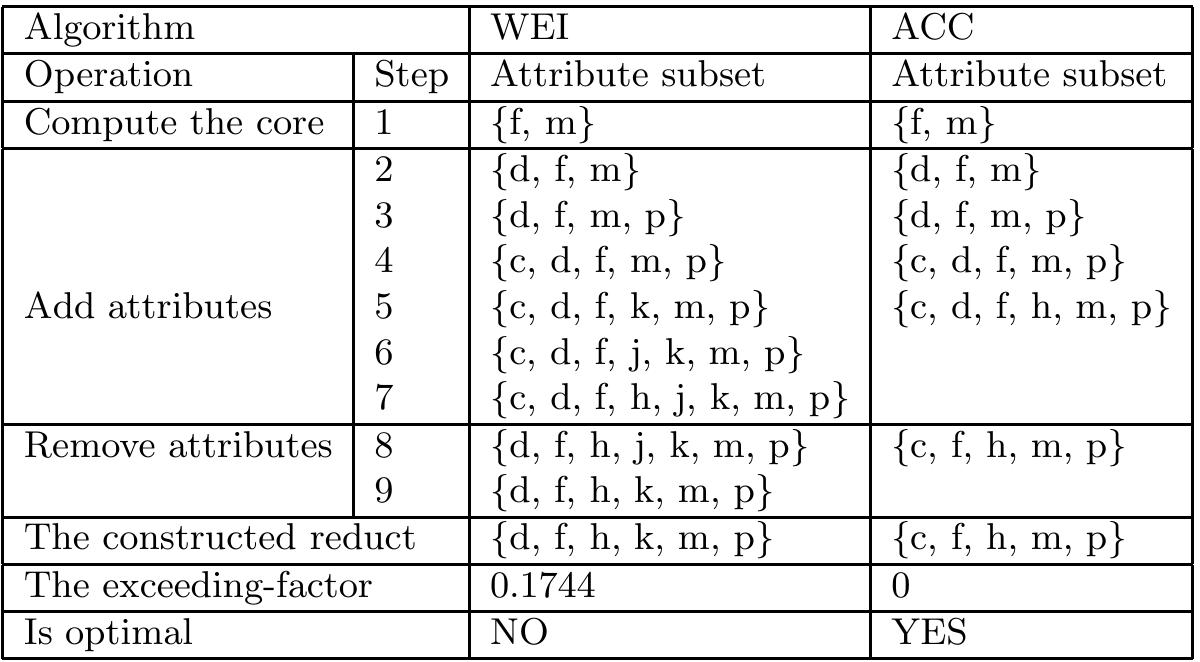 | Algorithm | | WEI | ACC |
|---|---|---|---|
| Operation | Step | Attribute subset | Attribute subset |
| Compute the core | 1 | {f, m} | {f, m} |
| Add attributes | 2 | {d, f, m} | {d, f, m} |
| | 3 | {d, f, m, p} | {d, f, m, p} |
| | 4 | {c, d, f, m, p} | {c, d, f, m, p} |
| | 5 | {c, d, f, k, m, p} | {c, d, f, h, m, p} |
| | 6 | {c, d, f, j, k, m, p} | |
| | 7 | {c, d, f, h, j, k, m, p} | |
| Remove attributes | 8 | {d, f, h, j, k, m, p} | {c, f, h, m, p} |
| | 9 | {d, f, h, k, m, p} | |
| The constructed reduct | | {d, f, h, k, m, p} | {c, f, h, m, p} |
| The exceeding-factor | | 0.1744 | 0 |
| Is optimal | | NO | YES |